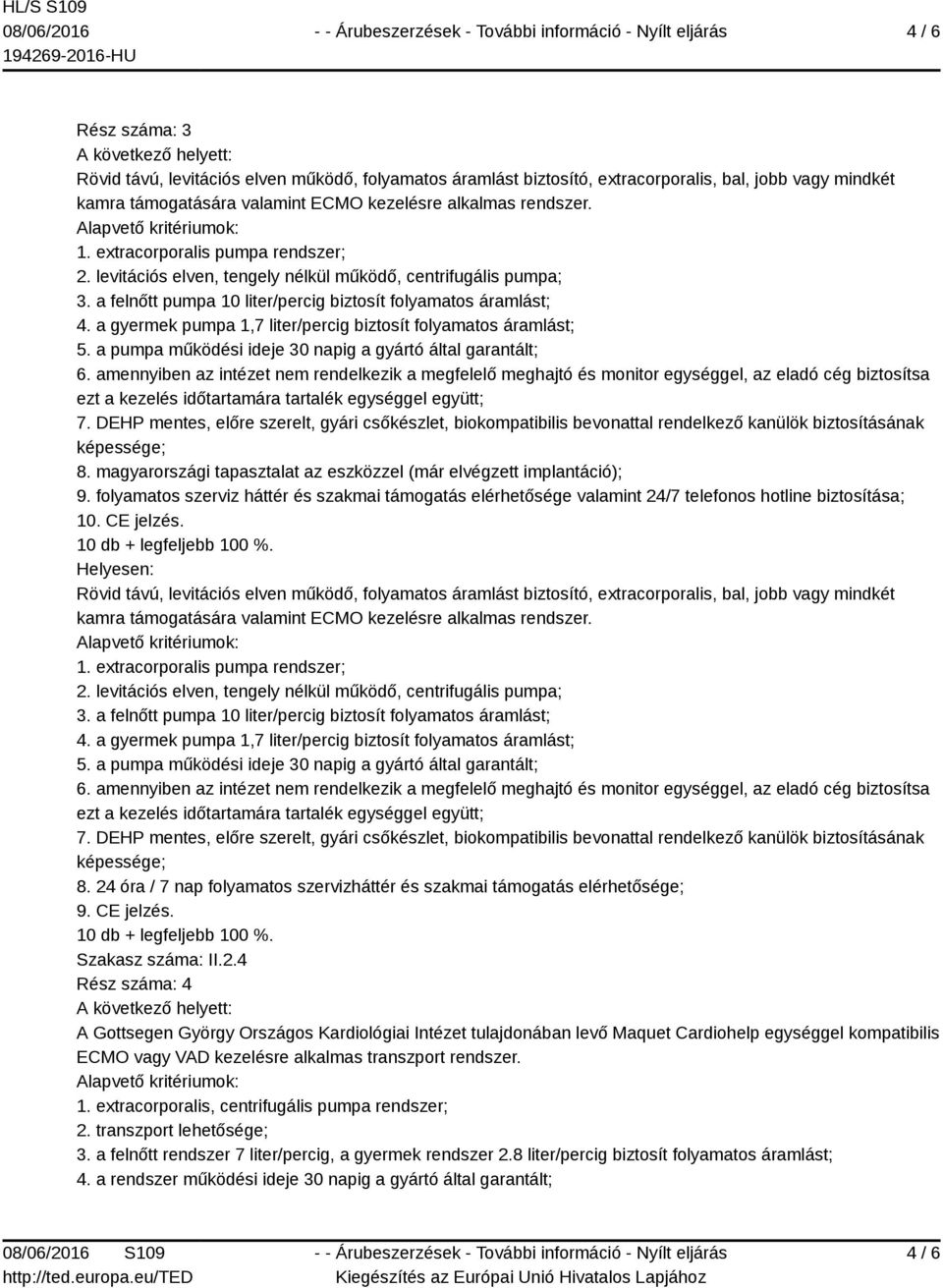 HL/S S109
08/06/2016
194269-2016-HU

- - Árubeszerzések - További információ - Nyílt eljárás

4 / 6

Rész száma: 3
A következő helyett:
Rövid távú, levitációs elven működő, folyamatos áramlást biztosító, extracorporalis, bal, jobb vagy mindkét kamra támogatására valamint ECMO kezelésre alkalmas rendszer.
Alapvető kritériumok:
1. extracorporalis pumpa rendszer;
2. levitációs elven, tengely nélkül működő, centrifugális pumpa;
3. a felnőtt pumpa 10 liter/percig biztosít folyamatos áramlást;
4. a gyermek pumpa 1,7 liter/percig biztosít folyamatos áramlást;
5. a pumpa működési ideje 30 napig a gyártó által garantált;
6. amennyiben az intézet nem rendelkezik a megfelelő meghajtó és monitor egységgel, az eladó cég biztosítsa ezt a kezelés időtartamára tartalék egységgel együtt;
7. DEHP mentes, előre szerelt, gyári csőkészlet, biokompatibilis bevonattal rendelkező kanülök biztosításának képessége;
8. magyarországi tapasztalat az eszközzel (már elvégzett implantáció);
9. folyamatos szerviz háttér és szakmai támogatás elérhetősége valamint 24/7 telefonos hotline biztosítása;
10. CE jelzés.
10 db + legfeljebb 100 %.
Helyesen:
Rövid távú, levitációs elven működő, folyamatos áramlást biztosító, extracorporalis, bal, jobb vagy mindkét kamra támogatására valamint ECMO kezelésre alkalmas rendszer.
Alapvető kritériumok:
1. extracorporalis pumpa rendszer;
2. levitációs elven, tengely nélkül működő, centrifugális pumpa;
3. a felnőtt pumpa 10 liter/percig biztosít folyamatos áramlást;
4. a gyermek pumpa 1,7 liter/percig biztosít folyamatos áramlást;
5. a pumpa működési ideje 30 napig a gyártó által garantált;
6. amennyiben az intézet nem rendelkezik a megfelelő meghajtó és monitor egységgel, az eladó cég biztosítsa ezt a kezelés időtartamára tartalék egységgel együtt;
7. DEHP mentes, előre szerelt, gyári csőkészlet, biokompatibilis bevonattal rendelkező kanülök biztosításának képessége;
8. 24 óra / 7 nap folyamatos szervizháttér és szakmai támogatás elérhetősége;
9. CE jelzés.
10 db + legfeljebb 100 %.
Szakasz száma: II.2.4
Rész száma: 4
A következő helyett:
A Gottsegen György Országos Kardiológiai Intézet tulajdonában levő Maquet Cardiohelp egységgel kompatibilis ECMO vagy VAD kezelésre alkalmas transzport rendszer.
Alapvető kritériumok:
1. extracorporalis, centrifugális pumpa rendszer;
2. transzport lehetősége;
3. a felnőtt rendszer 7 liter/percig, a gyermek rendszer 2.8 liter/percig biztosít folyamatos áramlást;
4. a rendszer működési ideje 30 napig a gyártó által garantált;

08/06/2016 S109
http://ted.europa.eu/TED

- - Árubeszerzések - További információ - Nyílt eljárás
Kiegészítés az Európai Unió Hivatalos Lapjához

4 / 6